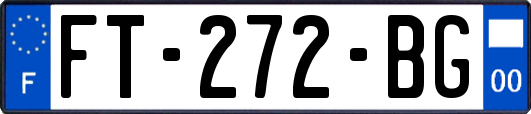 F

FT-272-BG

00